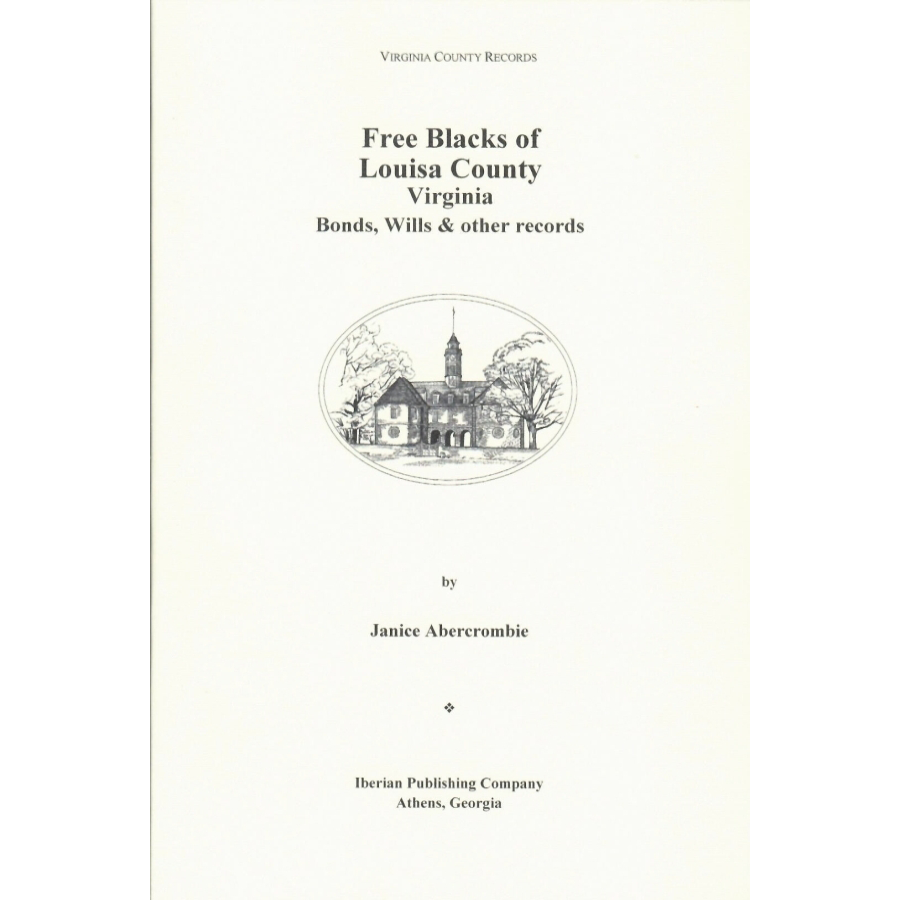 VIRGINIA COUNTY RECORDS

Free Blacks of
Louisa County
Virginia
Bonds, Wills & other records

by

Janice Abercrombie

❖

Iberian Publishing Company
Athens, Georgia